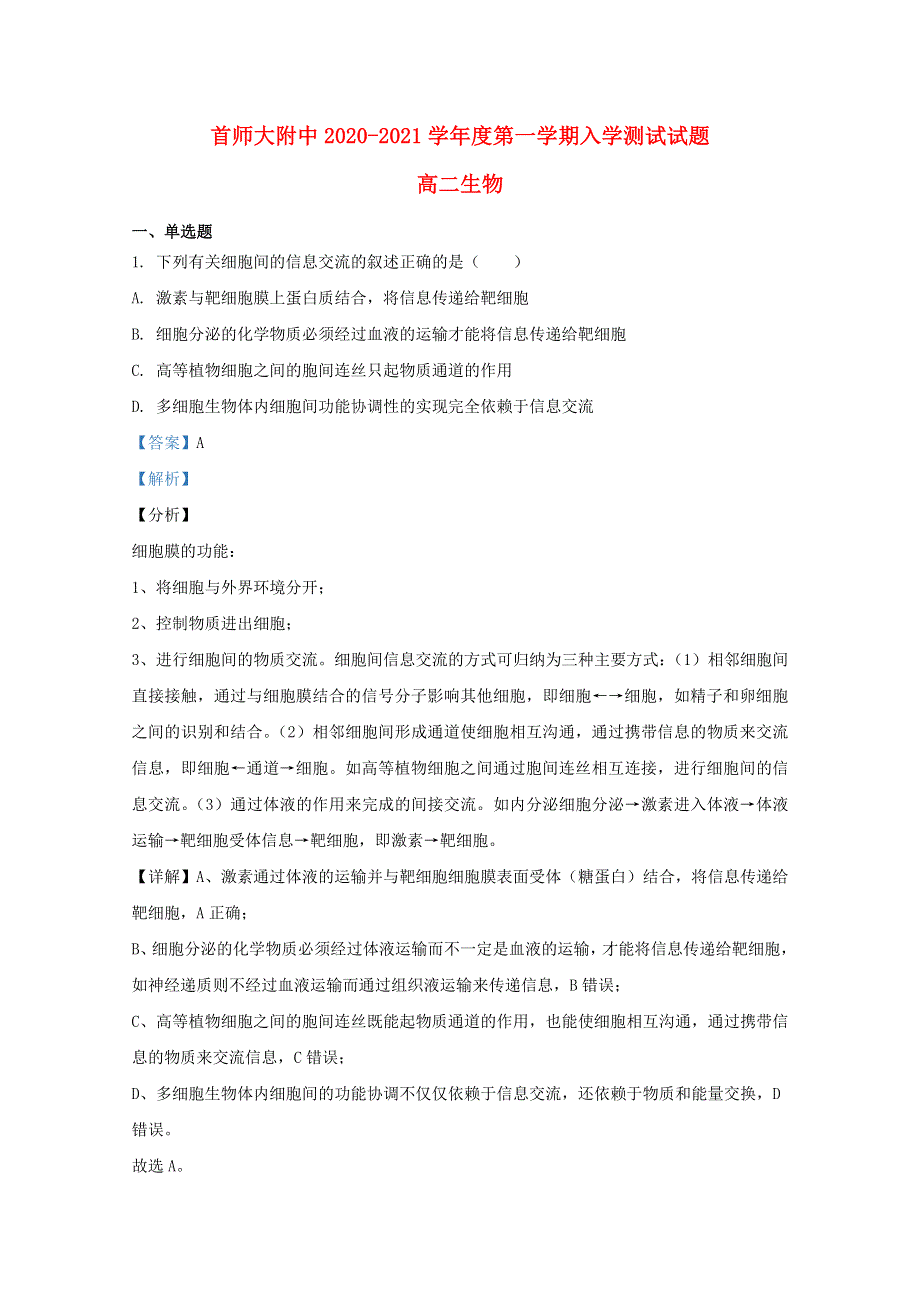 首师大附中 2020-2021 学年度第一学期入学测试试题

高二生物

一、单选题

1. 下列有关细胞间的信息交流的叙述正确的是（　　）

A. 激素与靶细胞膜上蛋白质结合，将信息传递给靶细胞

B. 细胞分泌的化学物质必须经过血液的运输才能将信息传递给靶细胞

C. 高等植物细胞之间的胞间连丝只起物质通道的作用

D. 多细胞生物体内细胞间功能协调性的实现完全依赖于信息交流

【答案】A

【解析】

【分析】

细胞膜的功能：

1、将细胞与外界环境分开；

2、控制物质进出细胞；

3、进行细胞间的物质交流。细胞间信息交流的方式可归纳为三种主要方式：（1）相邻细胞间直接接触，通过与细胞膜结合的信号分子影响其他细胞，即细胞←→细胞，如精子和卵细胞之间的识别和结合。（2）相邻细胞间形成通道使细胞相互沟通，通过携带信息的物质来交流信息，即细胞←通道→细胞。如高等植物细胞之间通过胞间连丝相互连接，进行细胞间的信息交流。（3）通过体液的作用来完成的间接交流。如内分泌细胞分泌→激素进入体液→体液运输→靶细胞受体信息→靶细胞，即激素→靶细胞。

【详解】A、激素通过体液的运输并与靶细胞细胞膜表面受体（糖蛋白）结合，将信息传递给靶细胞，A 正确；

B、细胞分泌的化学物质必须经过体液运输而不一定是血液的运输，才能将信息传递给靶细胞，如神经递质则不经过血液运输而通过组织液运输来传递信息，B 错误；

C、高等植物细胞之间的胞间连丝既能起物质通道的作用，也能使细胞相互沟通，通过携带信息的物质来交流信息，C 错误；

D、多细胞生物体内细胞间的功能协调不仅仅依赖于信息交流，还依赖于物质和能量交换，D 错误。

故选 A。